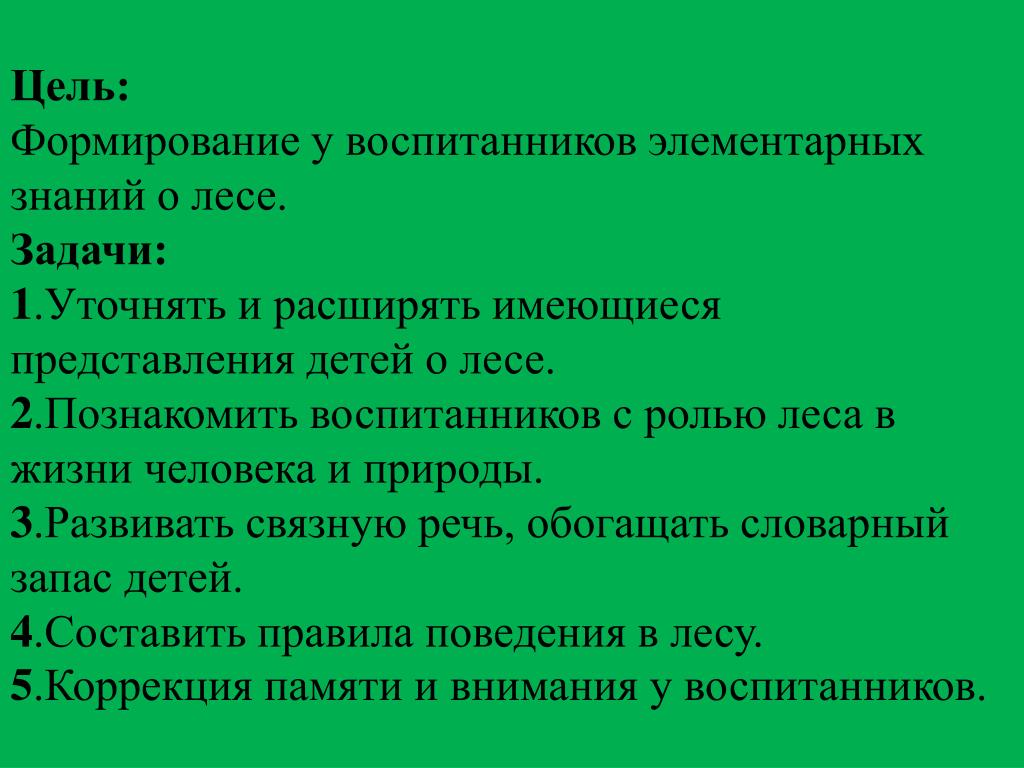 Цель:
Формирование у воспитанников элементарных знаний о лесе.
Задачи:
1.Уточнять и расширять имеющиеся представления детей о лесе.
2.Познакомить воспитанников с ролью леса в жизни человека и природы.
3.Развивать связную речь, обогащать словарный запас детей.
4.Составить правила поведения в лесу.
5.Коррекция памяти и внимания у воспитанников.